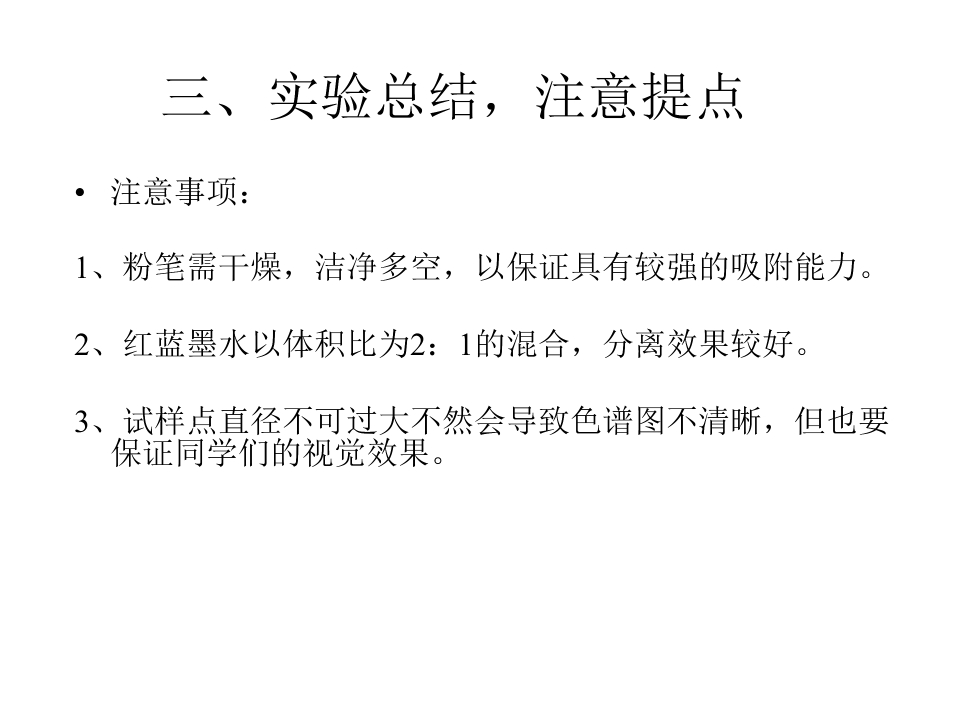 三、实验总结，注意提点

• 注意事项：

1、粉笔需干燥，洁净多空，以保证具有较强的吸附能力。

2、红蓝墨水以体积比为2：1的混合，分离效果较好。

3、试样点直径不可过大不然会导致色谱图不清晰，但也要保证同学们的视觉效果。